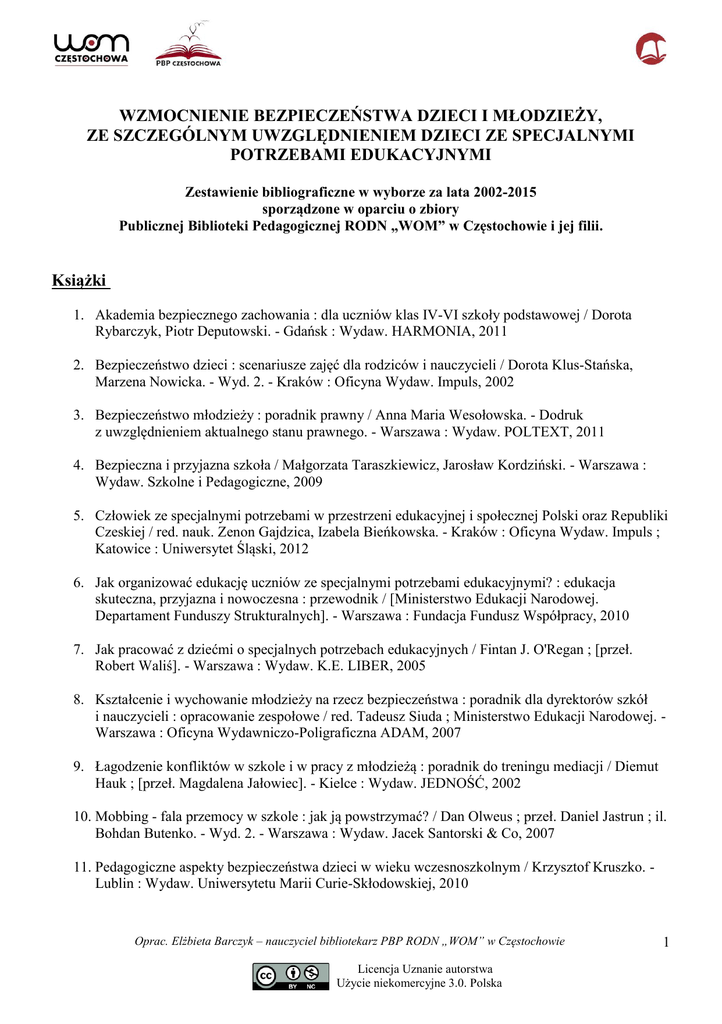 WOM CZĘSTOCHOWA

PBP CZĘSTOCHOWA

WZMOCNIENIE BEZPIECZEŃSTWA DZIECI I MŁODZIEŻY, ZE SZCZEGÓLNYM UWZGLĘDNIENIEM DZIECI ZE SPECJALNYMI POTRZEBAMI EDUKACYJNYMI

Zestawienie bibliograficzne w wyborze za lata 2002-2015 sporządzone w oparciu o zbiory Publicznej Biblioteki Pedagogicznej RODN „WOM" w Częstochowie i jej filii.

Książki

1. Akademia bezpiecznego zachowania : dla uczniów klas IV-VI szkoły podstawowej / Dorota Rybarczyk, Piotr Deputowski. - Gdańsk : Wydaw. HARMONIA, 2011

2. Bezpieczeństwo dzieci : scenariusze zajęć dla rodziców i nauczycieli / Dorota Klus-Stańska, Marzena Nowicka. - Wyd. 2. - Kraków : Oficyna Wydaw. Impuls, 2002

3. Bezpieczeństwo młodzieży : poradnik prawny / Anna Maria Wesołowska. - Dodruk z uwzględnieniem aktualnego stanu prawnego. - Warszawa : Wydaw. POLTEXT, 2011

4. Bezpieczna i przyjazna szkoła / Małgorzata Taraszkiewicz, Jarosław Kordziński. - Warszawa : Wydaw. Szkolne i Pedagogiczne, 2009

5. Człowiek ze specjalnymi potrzebami w przestrzeni edukacyjnej i społecznej Polski oraz Republiki Czeskiej / red. nauk. Zenon Gajdzica, Izabela Bieńkowska. - Kraków : Oficyna Wydaw. Impuls ; Katowice : Uniwersytet Śląski, 2012

6. Jak organizować edukację uczniów ze specjalnymi potrzebami edukacyjnymi? : edukacja skuteczna, przyjazna i nowoczesna : przewodnik / [Ministerstwo Edukacji Narodowej. Departament Funduszy Strukturalnych]. - Warszawa : Fundacja Fundusz Współpracy, 2010

7. Jak pracować z dziećmi o specjalnych potrzebach edukacyjnych / Fintan J. O'Regan ; [przeł. Robert Waliś]. - Warszawa : Wydaw. K.E. LIBER, 2005

8. Kształcenie i wychowanie młodzieży na rzecz bezpieczeństwa : poradnik dla dyrektorów szkół i nauczycieli : opracowanie zespołowe / red. Tadeusz Siuda ; Ministerstwo Edukacji Narodowej. - Warszawa : Oficyna Wydawniczo-Poligraficzna ADAM, 2007

9. Łagodzenie konfliktów w szkole i w pracy z młodzieżą : poradnik do treningu mediacji / Diemut Hauk ; [przeł. Magdalena Jałowiec]. - Kielce : Wydaw. JEDNOŚĆ, 2002

10. Mobbing - fala przemocy w szkole : jak ją powstrzymać? / Dan Olweus ; przeł. Daniel Jastrun ; il. Bohdan Butenko. - Wyd. 2. - Warszawa : Wydaw. Jacek Santorski & Co, 2007

11. Pedagogiczne aspekty bezpieczeństwa dzieci w wieku wczesnoszkolnym / Krzysztof Kruszko. - Lublin : Wydaw. Uniwersytetu Marii Curie-Skłodowskiej, 2010

Oprac. Elżbieta Barczyk – nauczyciel bibliotekarz PBP RODN „WOM" w Częstochowie

1

BY NC

Licencja Uznanie autorstwa
Użycie niekomercyjne 3.0. Polska